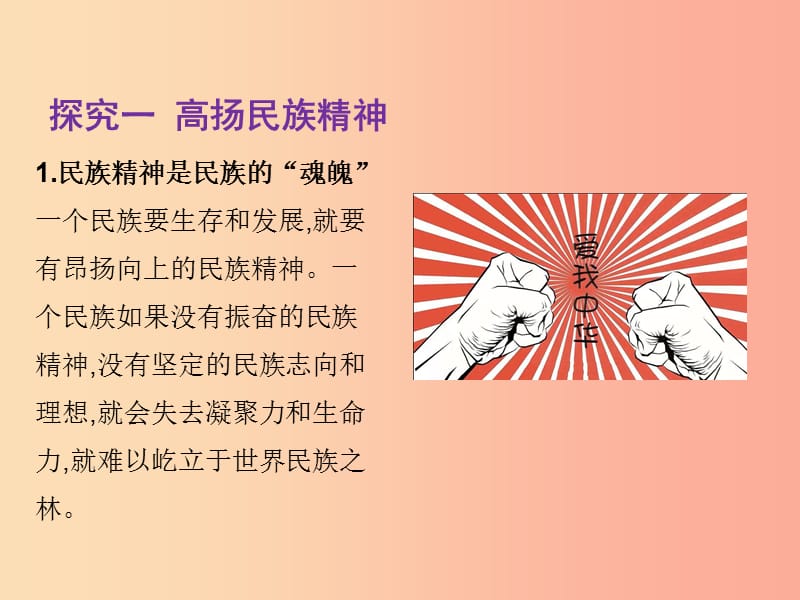 探究一 高扬民族精神

1.民族精神是民族的“魂魄”

一个民族要生存和发展,就要有昂扬向上的民族精神。一个民族如果没有振奋的民族精神,没有坚定的民族志向和理想,就会失去凝聚力和生命力,就难以屹立于世界民族之林。

爱我中华